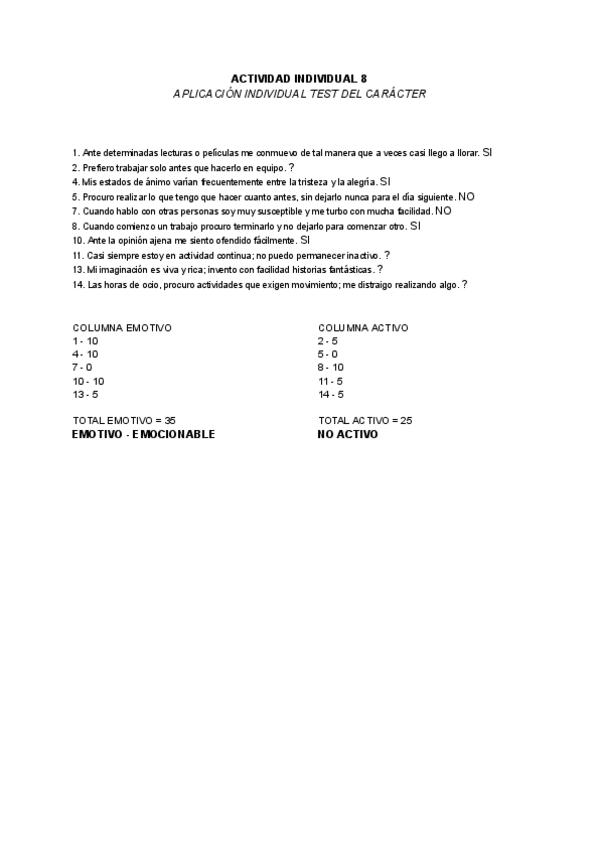 ACTIVIDAD INDIVIDUAL 8
APLICACIÓN INDIVIDUAL TEST DEL CARÁCTER

1. Ante determinadas lecturas o películas me conmuevo de tal manera que a veces casi llego a llorar. SI
2. Prefiero trabajar solo antes que hacerlo en equipo. ?
4. Mis estados de ánimo varían frecuentemente entre la tristeza y la alegría. SI
5. Procuro realizar lo que tengo que hacer cuanto antes, sin dejarlo nunca para el día siguiente. NO
7. Cuando hablo con otras personas soy muy susceptible y me turbo con mucha facilidad. NO
8. Cuando comienzo un trabajo procuro terminarlo y no dejarlo para comenzar otro. SI
10. Ante la opinión ajena me siento ofendido fácilmente. SI
11. Casi siempre estoy en actividad continua; no puedo permanecer inactivo. ?
13. Mi imaginación es viva y rica; invento con facilidad historias fantásticas. ?
14. Las horas de ocio, procuro actividades que exigen movimiento; me distraigo realizando algo. ?

COLUMNA EMOTIVO
1 - 10
4 - 10
7 - 0
10 - 10
13 - 5

TOTAL EMOTIVO = 35
EMOTIVO - EMOCIONABLE

COLUMNA ACTIVO
2 - 5
5 - 0
8 - 10
11 - 5
14 - 5

TOTAL ACTIVO = 25
NO ACTIVO